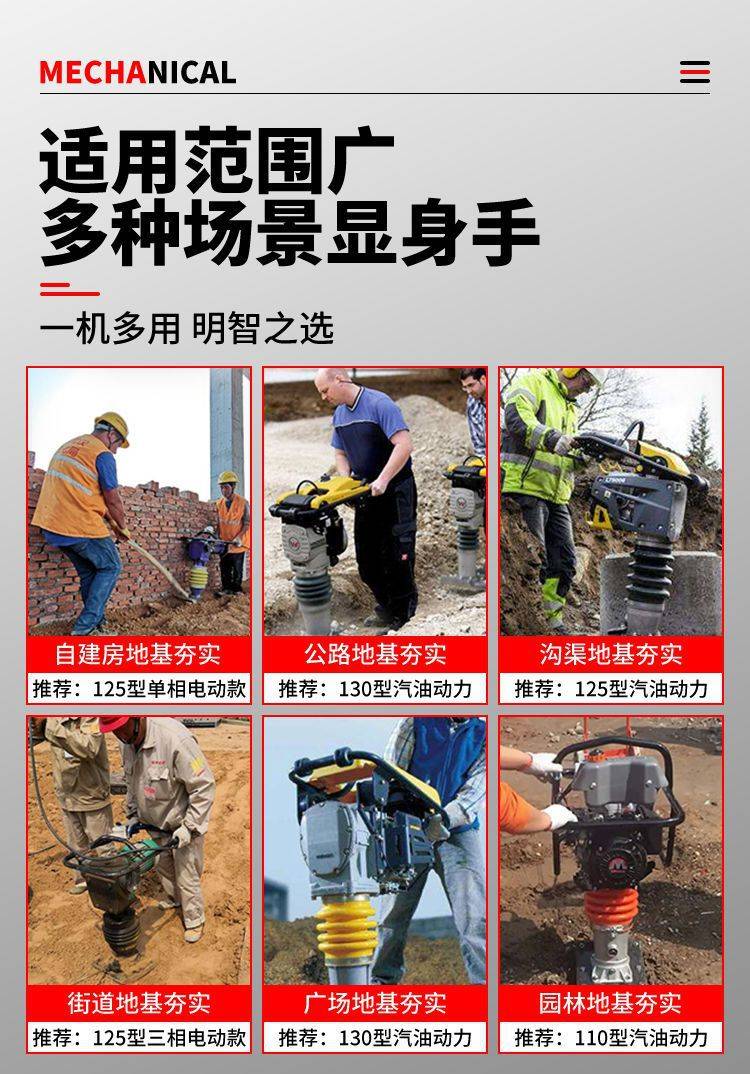 MECHANICAL

适用范围广
多种场景显身手

一机多用 明智之选

自建房地基夯实
推荐：125型单相电动款

公路地基夯实
推荐：130型汽油动力

沟渠地基夯实
推荐：125型汽油动力

街道地基夯实
推荐：125型三相电动款

广场地基夯实
推荐：130型汽油动力

园林地基夯实
推荐：110型汽油动力